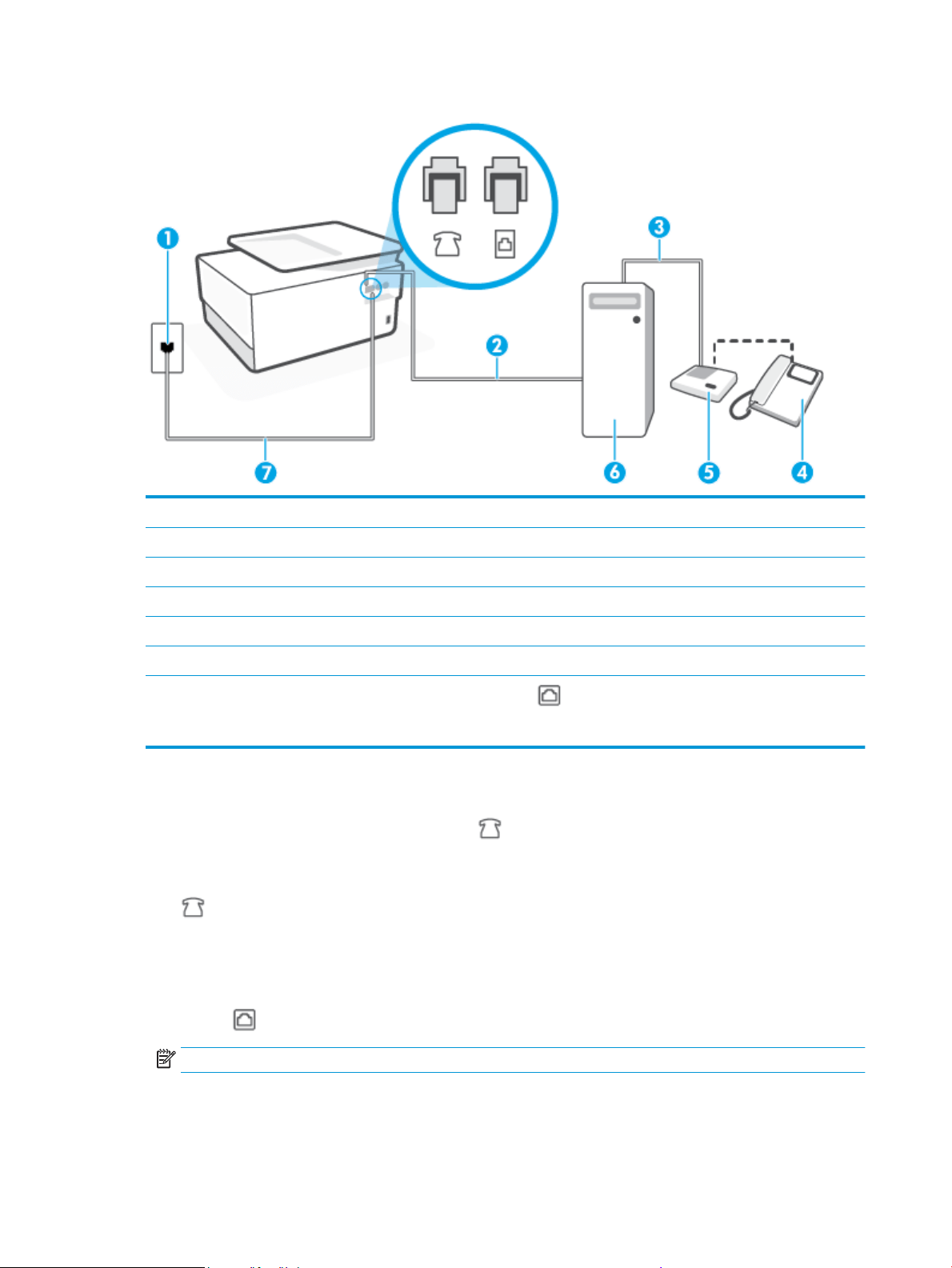 1

2

3

4

5

6

7